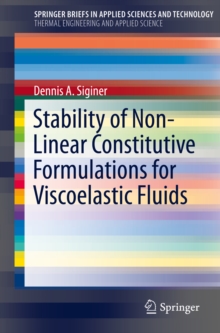 SPRINGER BRIEFS IN APPLIED SCIENCES AND TECHNOLOGY
THERMAL ENGINEERING AND APPLIED SCIENCE

Dennis A. Siginer

Stability of Non-Linear Constitutive Formulations for Viscoelastic Fluids

Springer